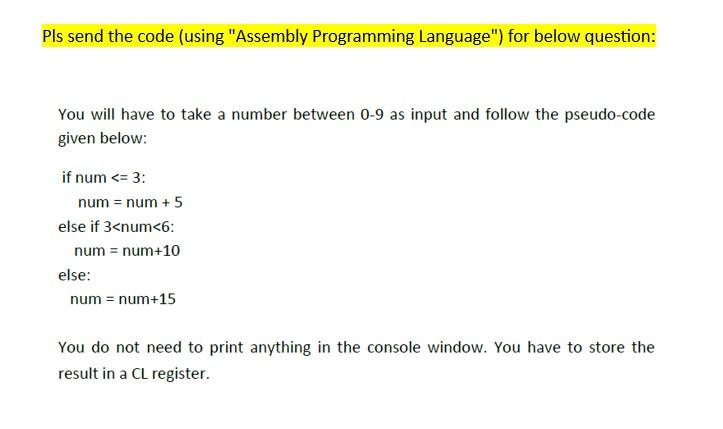 Pls send the code (using "Assembly Programming Language") for below question:

You will have to take a number between 0-9 as input and follow the pseudo-code given below:

if num <= 3:
num = num + 5
else if 3<num<6:
num = num+10
else:
num = num+15

You do not need to print anything in the console window. You have to store the result in a CL register.